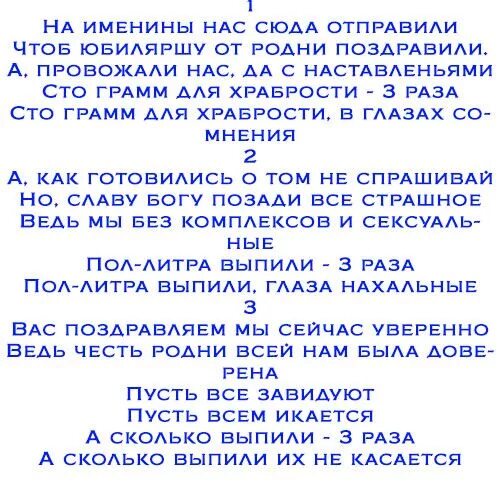 1
На именины нас сюда отправили
Чтоб юбиляршу от родни поздравили.
А, провожали нас, да с наставленьями
Сто грамм для храбрости - 3 раза
Сто грамм для храбрости, в глазах сомнения
2
А, как готовились о том не спрашивай
Но, славу богу позади все страшное
Ведь мы без комплексов и сексуальные
Пол-литра выпили - 3 раза
Пол-литра выпили, глаза нахальные
3
Вас поздравляем мы сейчас уверенно
Ведь честь родни всей нам была доверена
Пусть все завидуют
Пусть всем икается
А сколько выпили - 3 раза
А сколько выпили их не касается